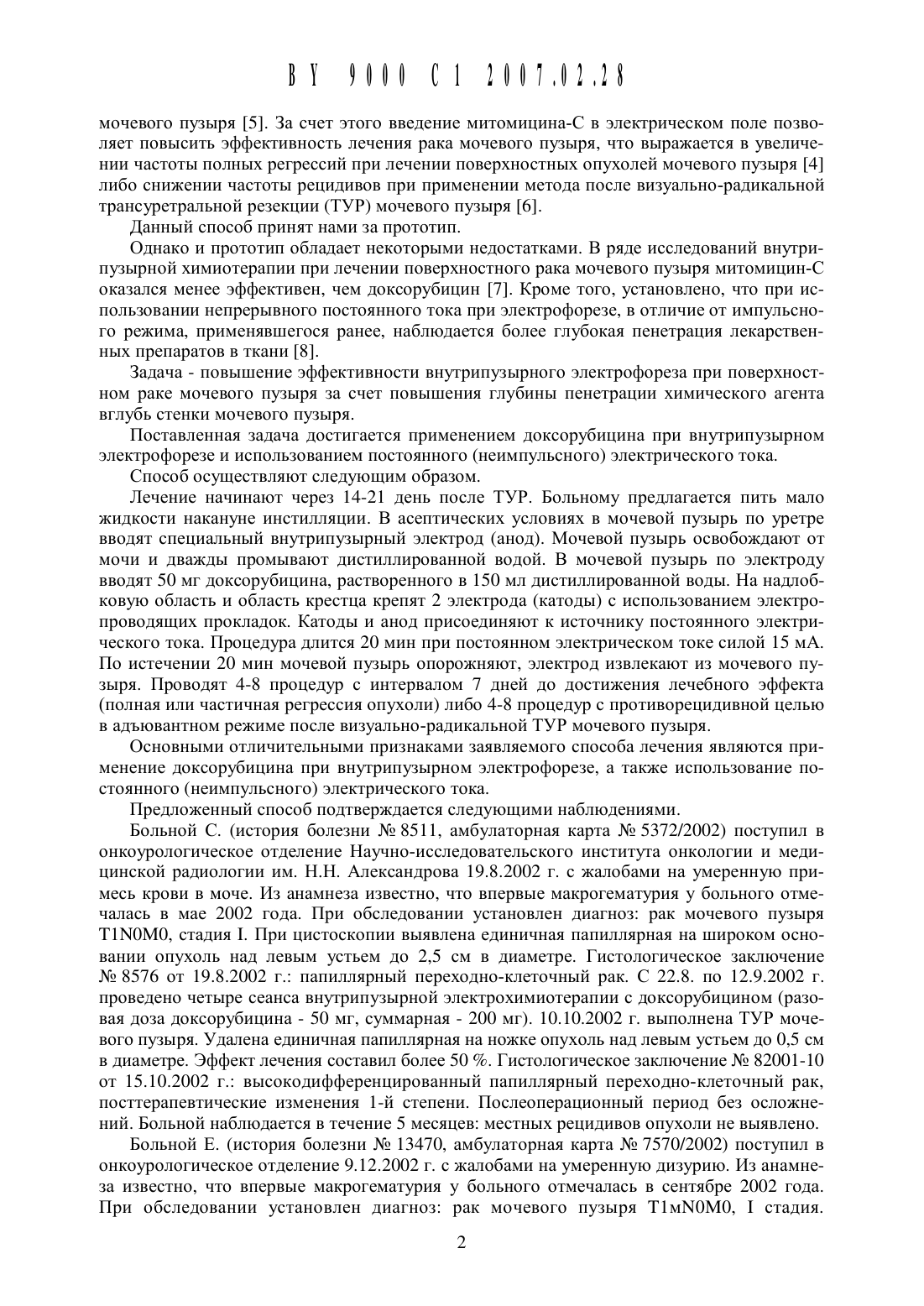 BY 9000 C1 2007.02.28

мочевого пузыря [5]. За счет этого введение митомицина-С в электрическом поле позволяет повысить эффективность лечения рака мочевого пузыря, что выражается в увеличении частоты полных регрессий при лечении поверхностных опухолей мочевого пузыря [4] либо снижении частоты рецидивов при применении метода после визуально-радикальной трансуретральной резекции (ТУР) мочевого пузыря [6].

Данный способ принят нами за прототип.

Однако и прототип обладает некоторыми недостатками. В ряде исследований внутрипузырной химиотерапии при лечении поверхностного рака мочевого пузыря митомицин-С оказался менее эффективен, чем доксорубицин [7]. Кроме того, установлено, что при использовании непрерывного постоянного тока при электрофорезе, в отличие от импульсного режима, применявшегося ранее, наблюдается более глубокая пенетрация лекарственных препаратов в ткани [8].

Задача - повышение эффективности внутрипузырного электрофореза при поверхностном раке мочевого пузыря за счет повышения глубины пенетрации химического агента вглубь стенки мочевого пузыря.

Поставленная задача достигается применением доксорубицина при внутрипузырном электрофорезе и использованием постоянного (неимпульсного) электрического тока.

Способ осуществляют следующим образом.

Лечение начинают через 14-21 день после ТУР. Больному предлагается пить мало жидкости накануне инстилляции. В асептических условиях в мочевой пузырь по уретре вводят специальный внутрипузырный электрод (анод). Мочевой пузырь освобождают от мочи и дважды промывают дистиллированной водой. В мочевой пузырь по электроду вводят 50 мг доксорубицина, растворенного в 150 мл дистиллированной воды. На надлобковую область и область крестца крепят 2 электрода (катоды) с использованием электропроводящих прокладок. Катоды и анод присоединяют к источнику постоянного электрического тока. Процедура длится 20 мин при постоянном электрическом токе силой 15 мА. По истечении 20 мин мочевой пузырь опорожняют, электрод извлекают из мочевого пузыря. Проводят 4-8 процедур с интервалом 7 дней до достижения лечебного эффекта (полная или частичная регрессия опухоли) либо 4-8 процедур с противорецидивной целью в адъювантном режиме после визуально-радикальной ТУР мочевого пузыря.

Основными отличительными признаками заявляемого способа лечения являются применение доксорубицина при внутрипузырном электрофорезе, а также использование постоянного (неимпульсного) электрического тока.

Предложенный способ подтверждается следующими наблюдениями.

Больной С. (история болезни № 8511, амбулаторная карта № 5372/2002) поступил в онкоурологическое отделение Научно-исследовательского института онкологии и медицинской радиологии им. Н.Н. Александрова 19.8.2002 г. с жалобами на умеренную примесь крови в моче. Из анамнеза известно, что впервые макрогематурия у больного отмечалась в мае 2002 года. При обследовании установлен диагноз: рак мочевого пузыря T1N0M0, стадия I. При цистоскопии выявлена единичная папиллярная на широком основании опухоль над левым устьем до 2,5 см в диаметре. Гистологическое заключение № 8576 от 19.8.2002 г.: папиллярный переходно-клеточный рак. С 22.8. по 12.9.2002 г. проведено четыре сеанса внутрипузырной электрохимиотерапии с доксорубицином (разовая доза доксорубицина - 50 мг, суммарная - 200 мг). 10.10.2002 г. выполнена ТУР мочевого пузыря. Удалена единичная папиллярная на ножке опухоль над левым устьем до 0,5 см в диаметре. Эффект лечения составил более 50 %. Гистологическое заключение № 82001-10 от 15.10.2002 г.: высокодифференцированный папиллярный переходно-клеточный рак, посттерапевтические изменения 1-й степени. Послеоперационный период без осложнений. Больной наблюдается в течение 5 месяцев: местных рецидивов опухоли не выявлено.

Больной Е. (история болезни № 13470, амбулаторная карта № 7570/2002) поступил в онкоурологическое отделение 9.12.2002 г. с жалобами на умеренную дизурию. Из анамнеза известно, что впервые макрогематурия у больного отмечалась в сентябре 2002 года. При обследовании установлен диагноз: рак мочевого пузыря T1мN0M0, I стадия.

2